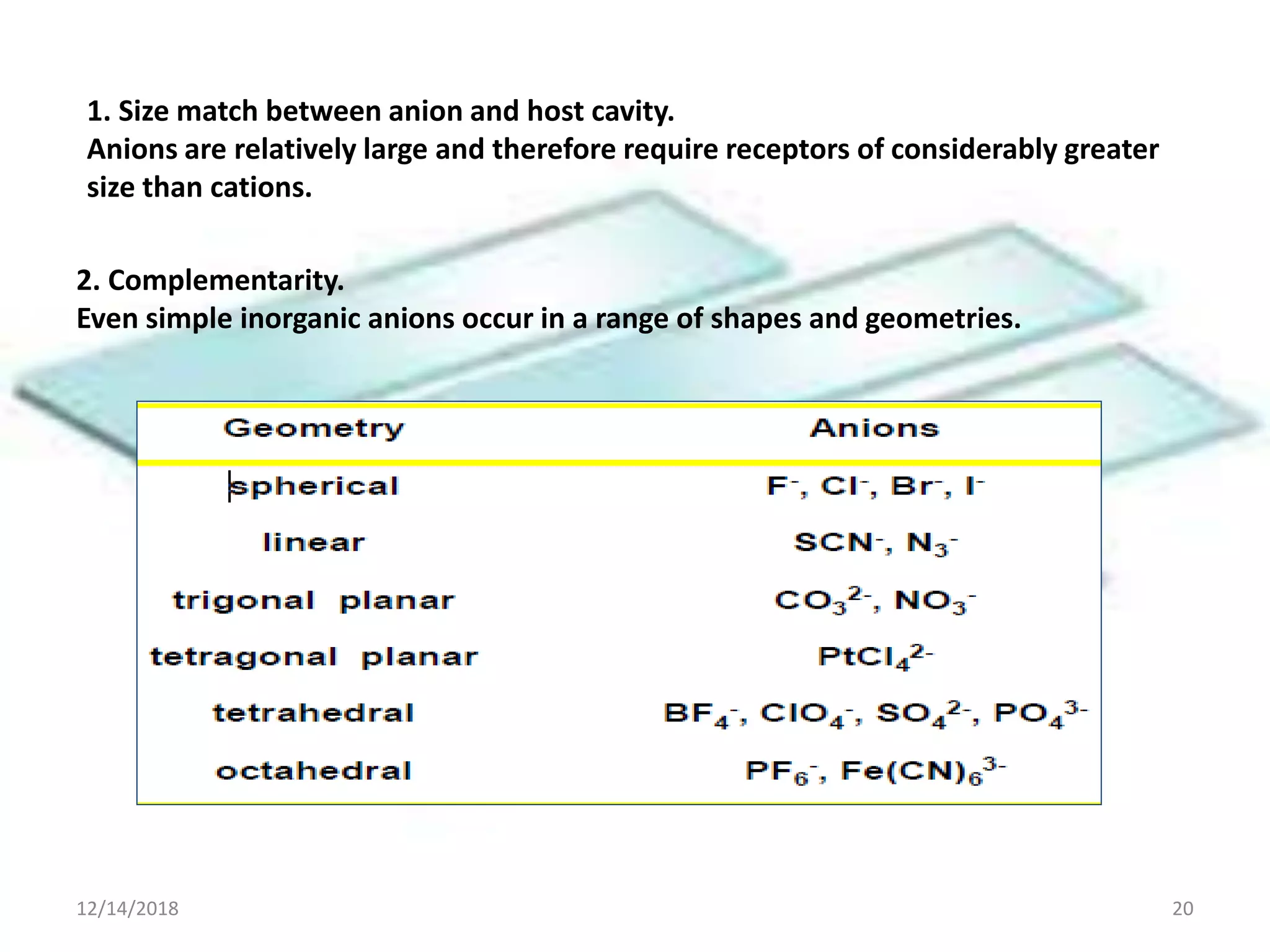 1. Size match between anion and host cavity.
Anions are relatively large and therefore require receptors of considerably greater size than cations.

2. Complementarity.
Even simple inorganic anions occur in a range of shapes and geometries.

| Geometry | Anions |
|---|---|
| spherical | $F^-$, $Cl^-$, $Br^-$, $I^-$ |
| linear | $SCN^-$, $N_3^-$ |
| trigonal planar | $CO_3^{2-}$, $NO_3^-$ |
| tetragonal planar | $PtCl_4^{2-}$ |
| tetrahedral | $BF_4^-$, $ClO_4^-$, $SO_4^{2-}$, $PO_4^{3-}$ |
| octahedral | $PF_6^-$, $Fe(CN)_6^{3-}$ |

12/14/2018

20